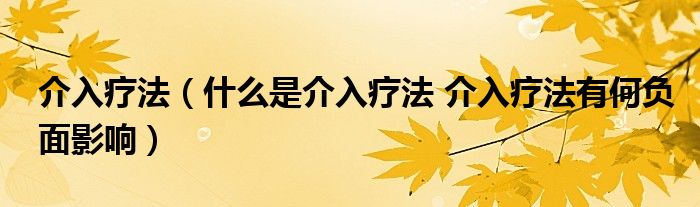 介入疗法（什么是介入疗法 介入疗法有何负面影响）